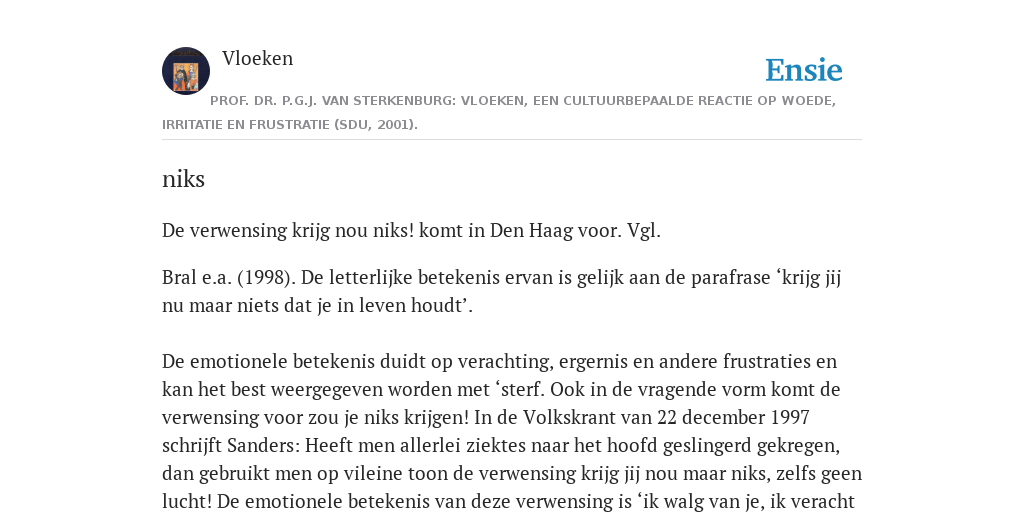 Vloeken

Ensie

PROF. DR. P.G.J. VAN STERKENBURG: VLOEKEN, EEN CULTUURBEPAALDE REACTIE OP WOEDE, IRRITATIE EN FRUSTRATIE (SDU, 2001).

niks

De verwensing krijg nou niks! komt in Den Haag voor. Vgl.

Bral e.a. (1998). De letterlijke betekenis ervan is gelijk aan de parafrase ‘krijg jij nu maar niets dat je in leven houdt’.

De emotionele betekenis duidt op verachting, ergernis en andere frustraties en kan het best weergegeven worden met ‘sterf. Ook in de vragende vorm komt de verwensing voor zou je niks krijgen! In de Volkskrant van 22 december 1997 schrijft Sanders: Heeft men allerlei ziektes naar het hoofd geslingerd gekregen, dan gebruikt men op vileine toon de verwensing krijg jij nou maar niks, zelfs geen lucht! De emotionele betekenis van deze verwensing is ‘ik walg van je, ik veracht